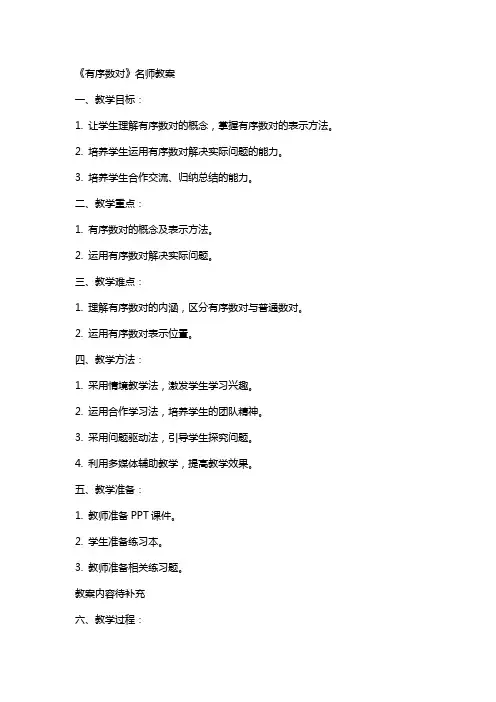 《有序数对》名师教案

一、教学目标：

1. 让学生理解有序数对的概念，掌握有序数对的表示方法。

2. 培养学生运用有序数对解决实际问题的能力。

3. 培养学生合作交流、归纳总结的能力。

二、教学重点：

1. 有序数对的概念及表示方法。

2. 运用有序数对解决实际问题。

三、教学难点：

1. 理解有序数对的内涵，区分有序数对与普通数对。

2. 运用有序数对表示位置。

四、教学方法：

1. 采用情境教学法，激发学生学习兴趣。

2. 运用合作学习法，培养学生的团队精神。

3. 采用问题驱动法，引导学生探究问题。

4. 利用多媒体辅助教学，提高教学效果。

五、教学准备：

1. 教师准备 PPT 课件。

2. 学生准备练习本。

3. 教师准备相关练习题。

教案内容待补充

六、教学过程：